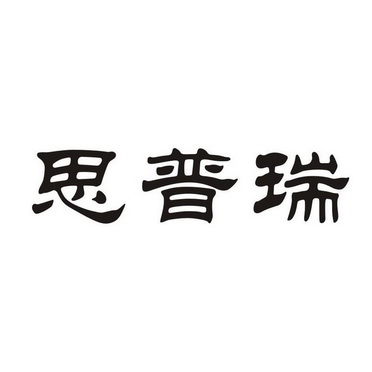 思普瑞